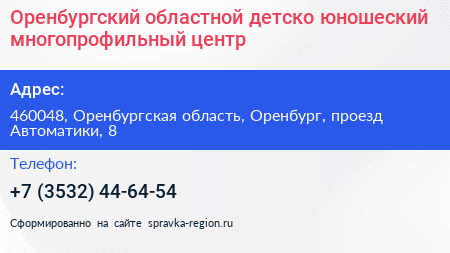 Оренбургский областной детско юношеский многопрофильный центр

Адрес:

460048, Оренбургская область, Оренбург, проезд Автоматики, 8

Телефон:

+7 (3532) 44-64-54

Сформированно на сайте spravka-region.ru